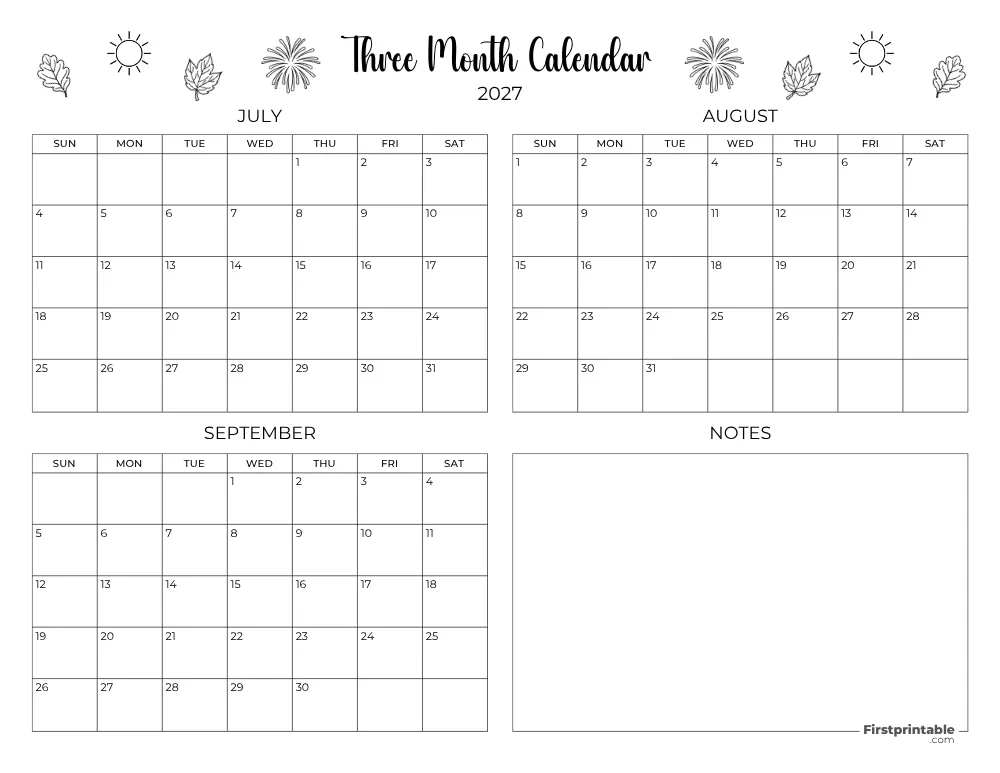 Three Month Calendar
2027

JULY

| SUN | MON | TUE | WED | THU | FRI | SAT |
|---|---|---|---|---|---|---|
| | | | | 1 | 2 | 3 |
| 4 | 5 | 6 | 7 | 8 | 9 | 10 |
| 11 | 12 | 13 | 14 | 15 | 16 | 17 |
| 18 | 19 | 20 | 21 | 22 | 23 | 24 |
| 25 | 26 | 27 | 28 | 29 | 30 | 31 |

AUGUST

| SUN | MON | TUE | WED | THU | FRI | SAT |
|---|---|---|---|---|---|---|
| 1 | 2 | 3 | 4 | 5 | 6 | 7 |
| 8 | 9 | 10 | 11 | 12 | 13 | 14 |
| 15 | 16 | 17 | 18 | 19 | 20 | 21 |
| 22 | 23 | 24 | 25 | 26 | 27 | 28 |
| 29 | 30 | 31 | | | | |

SEPTEMBER

| SUN | MON | TUE | WED | THU | FRI | SAT |
|---|---|---|---|---|---|---|
| | | | 1 | 2 | 3 | 4 |
| 5 | 6 | 7 | 8 | 9 | 10 | 11 |
| 12 | 13 | 14 | 15 | 16 | 17 | 18 |
| 19 | 20 | 21 | 22 | 23 | 24 | 25 |
| 26 | 27 | 28 | 29 | 30 | | |

NOTES

Firstprintable
.com